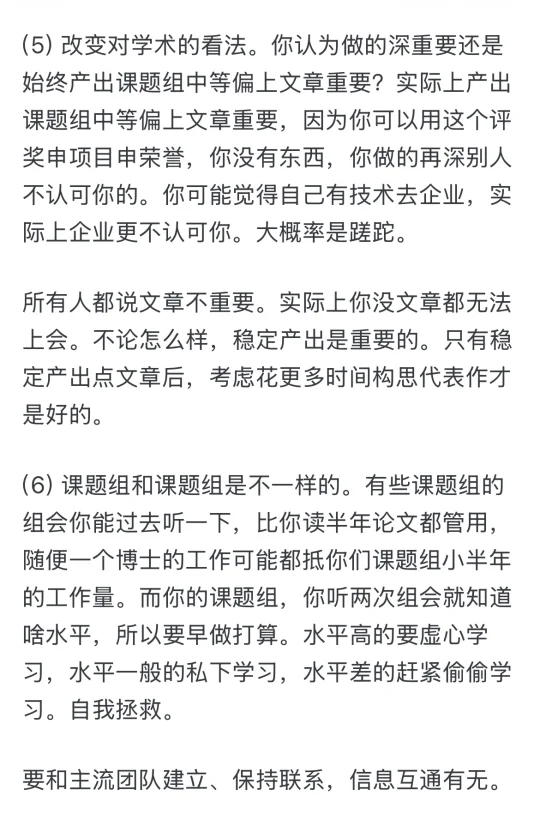 (5) 改变对学术的看法。你认为做的深重要还是始终产出课题组中等偏上文章重要？实际上产出课题组中等偏上文章重要，因为你可以用这个评奖申项目申荣誉，你没有东西，你做的再深别人不认可你的。你可能觉得自己有技术去企业，实际上企业更不认可你。大概率是蹉跎。

所有人都说文章不重要。实际上你没文章都无法上会。不论怎么样，稳定产出是重要的。只有稳定产出点文章后，考虑花更多时间构思代表作才是好的。

(6) 课题组和课题组是不一样的。有些课题组的组会你能过去听一下，比你读半年论文都管用，随便一个博士的工作可能都抵你们课题组小半年的工作量。而你的课题组，你听两次组会就知道啥水平，所以要早做打算。水平高的要虚心学习，水平一般的私下学习，水平差的赶紧偷偷学习。自我拯救。

要和主流团队建立、保持联系，信息互通有无。